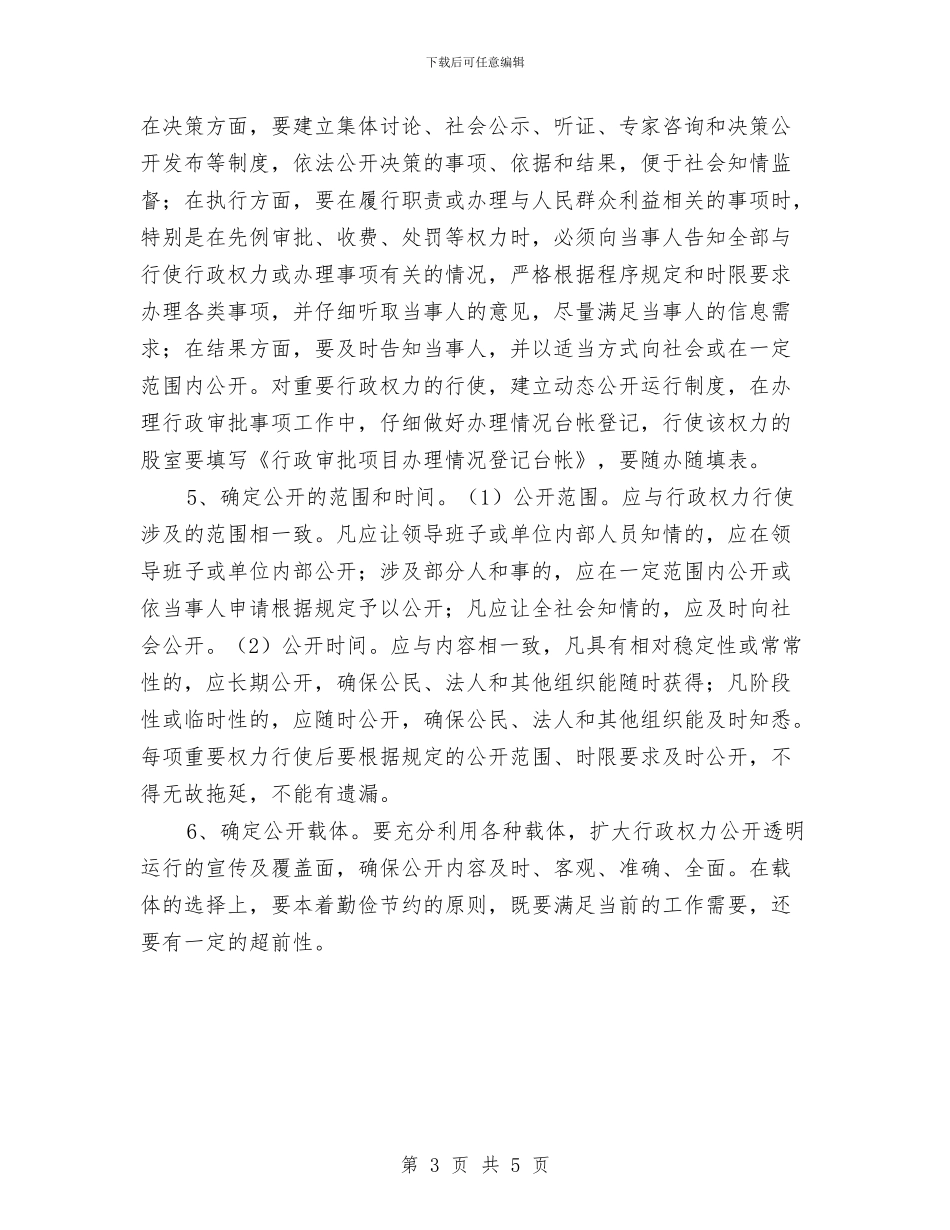 下载后可任意编辑

在决策方面，要建立集体讨论、社会公示、听证、专家咨询和决策公开发布等制度，依法公开决策的事项、依据和结果，便于社会知情监督；在执行方面，要在履行职责或办理与人民群众利益相关的事项时，特别是在先例审批、收费、处罚等权力时，必须向当事人告知全部与行使行政权力或办理事项有关的情况，严格根据程序规定和时限要求办理各类事项，并仔细听取当事人的意见，尽量满足当事人的信息需求；在结果方面，要及时告知当事人，并以适当方式向社会或在一定范围内公开。对重要行政权力的行使，建立动态公开运行制度，在办理行政审批事项工作中，仔细做好办理情况台帐登记，行使该权力的股室要填写《行政审批项目办理情况登记台帐》，要随办随填表。

5、确定公开的范围和时间。（1）公开范围。应与行政权力行使涉及的范围相一致。凡应让领导班子或单位内部人员知情的，应在领导班子或单位内部公开；涉及部分人和事的，应在一定范围内公开或依当事人申请根据规定予以公开；凡应让全社会知情的，应及时向社会公开。（2）公开时间。应与内容相一致，凡具有相对稳定性或常常性的，应长期公开，确保公民、法人和其他组织能随时获得；凡阶段性或临时性的，应随时公开，确保公民、法人和其他组织能及时知悉。每项重要权力行使后要根据规定的公开范围、时限要求及时公开，不得无故拖延，不能有遗漏。

6、确定公开载体。要充分利用各种载体，扩大行政权力公开透明运行的宣传及覆盖面，确保公开内容及时、客观、准确、全面。在载体的选择上，要本着勤俭节约的原则，既要满足当前的工作需要，还要有一定的超前性。

第 3 页 共 5 页